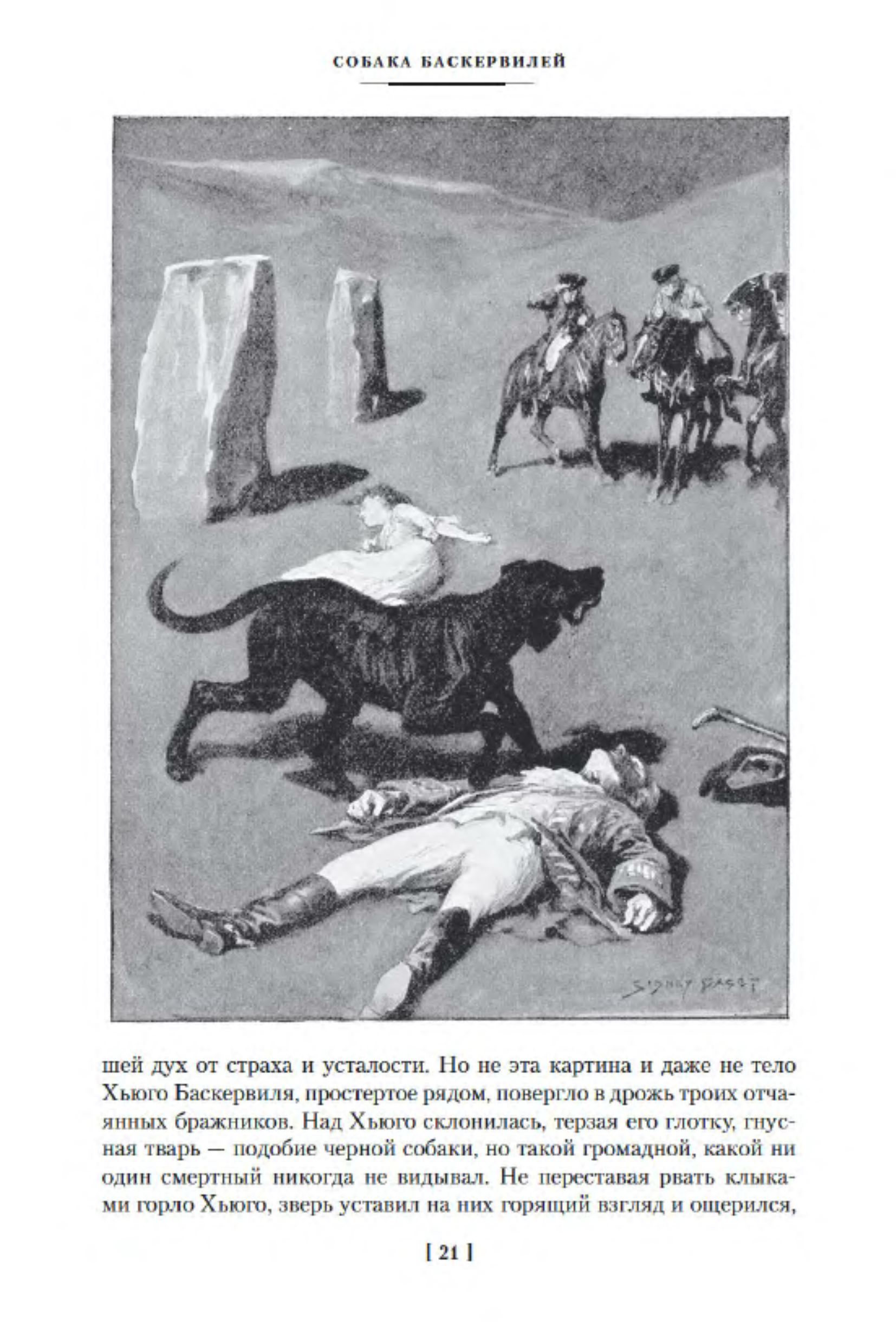 СОБАКА БАСКЕРВИЛЕЙ

SIDNEY PAGET

шей дух от страха и усталости. Но не эта картина и даже не тело Хьюго Баскервиля, простертое рядом, повергло в дрожь троих отчаянных бражников. Над Хьюго склонилась, терзая его глотку, гнусная тварь — подобие черной собаки, но такой громадной, какой ни один смертный никогда не видывал. Не переставая рвать клыками горло Хьюго, зверь уставил на них горящий взгляд и ощерился,

[ 21 ]